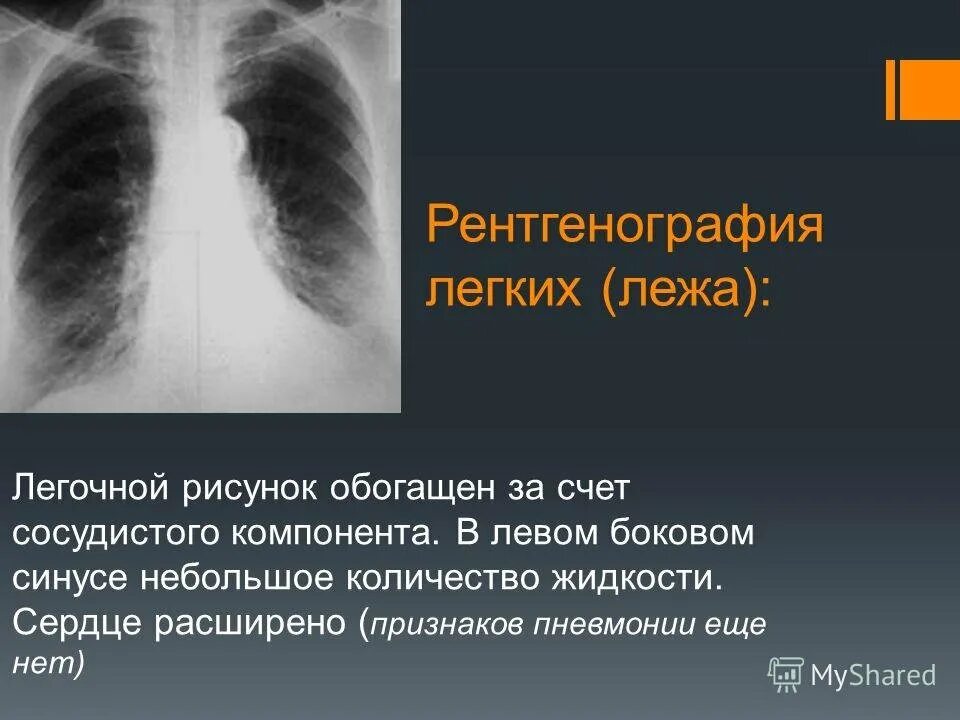 Рентгенография легких (лежа):

Легочной рисунок обогащен за счет сосудистого компонента. В левом боковом синусе небольшое количество жидкости. Сердце расширено (признаков пневмонии еще нет)

MyShared